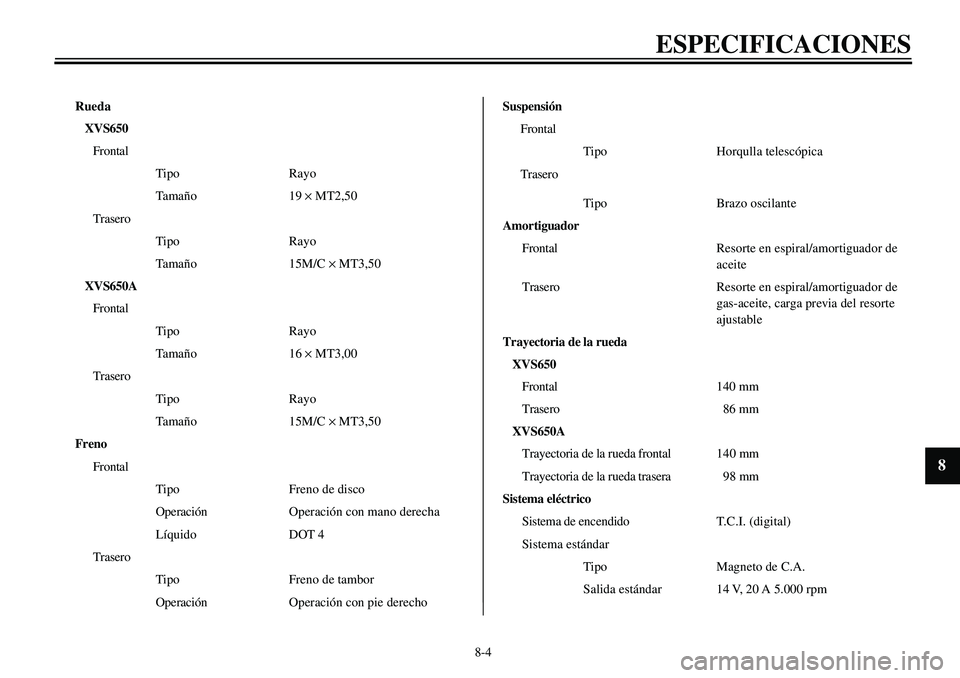 ESPECIFICACIONES

Rueda
XVS650
Frontal
Tipo Rayo
Tamaño 19 × MT2,50
Trasero
Tipo Rayo
Tamaño 15M/C × MT3,50
XVS650A
Frontal
Tipo Rayo
Tamaño 16 × MT3,00
Trasero
Tipo Rayo
Tamaño 15M/C × MT3,50
Freno
Frontal
Tipo Freno de disco
Operación Operación con mano derecha
Líquido DOT 4
Trasero
Tipo Freno de tambor
Operación Operación con pie derecho

Suspensión
Frontal
Tipo Horqulla telescópica
Trasero
Tipo Brazo oscilante
Amortiguador
Frontal Resorte en espiral/amortiguador de aceite
Trasero Resorte en espiral/amortiguador de gas-aceite, carga previa del resorte ajustable
Trayectoria de la rueda
XVS650
Frontal 140 mm
Trasero 86 mm
XVS650A
Trayectoria de la rueda frontal 140 mm
Trayectoria de la rueda trasera 98 mm
Sistema eléctrico
Sistema de encendido T.C.I. (digital)
Sistema estándar
Tipo Magneto de C.A.
Salida estándar 14 V, 20 A 5.000 rpm

8

8-4

carmanualsonline.info